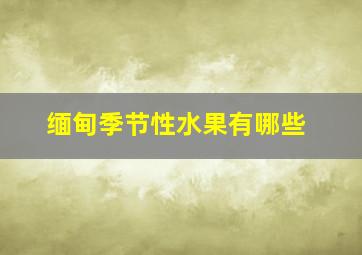 缅甸季节性水果有哪些